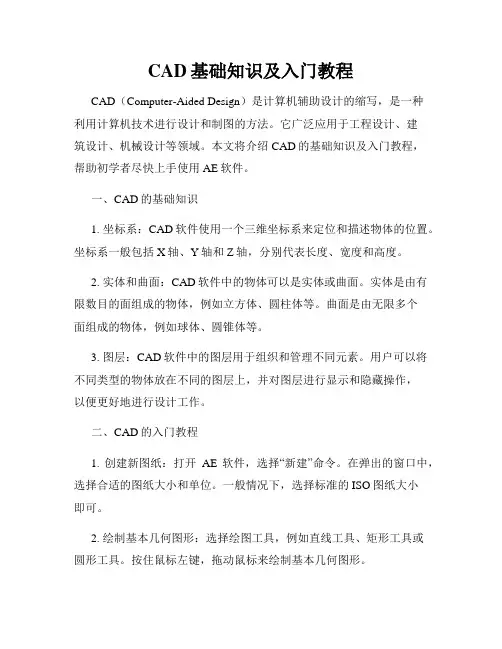 CAD 基础知识及入门教程

CAD（Computer-Aided Design）是计算机辅助设计的缩写，是一种利用计算机技术进行设计和制图的方法。它广泛应用于工程设计、建筑设计、机械设计等领域。本文将介绍 CAD 的基础知识及入门教程，帮助初学者尽快上手使用 AE 软件。

一、CAD 的基础知识

1. 坐标系：CAD 软件使用一个三维坐标系来定位和描述物体的位置。坐标系一般包括 X 轴、Y 轴和 Z 轴，分别代表长度、宽度和高度。

2. 实体和曲面：CAD 软件中的物体可以是实体或曲面。实体是由有限数目的面组成的物体，例如立方体、圆柱体等。曲面是由无限多个面组成的物体，例如球体、圆锥体等。

3. 图层：CAD 软件中的图层用于组织和管理不同元素。用户可以将不同类型的物体放在不同的图层上，并对图层进行显示和隐藏操作，以便更好地进行设计工作。

二、CAD 的入门教程

1. 创建新图纸：打开 AE 软件，选择“新建”命令。在弹出的窗口中，选择合适的图纸大小和单位。一般情况下，选择标准的 ISO 图纸大小即可。

2. 绘制基本几何图形：选择绘图工具，例如直线工具、矩形工具或圆形工具。按住鼠标左键，拖动鼠标来绘制基本几何图形。